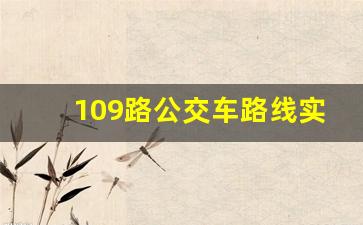 109路公交车路线实